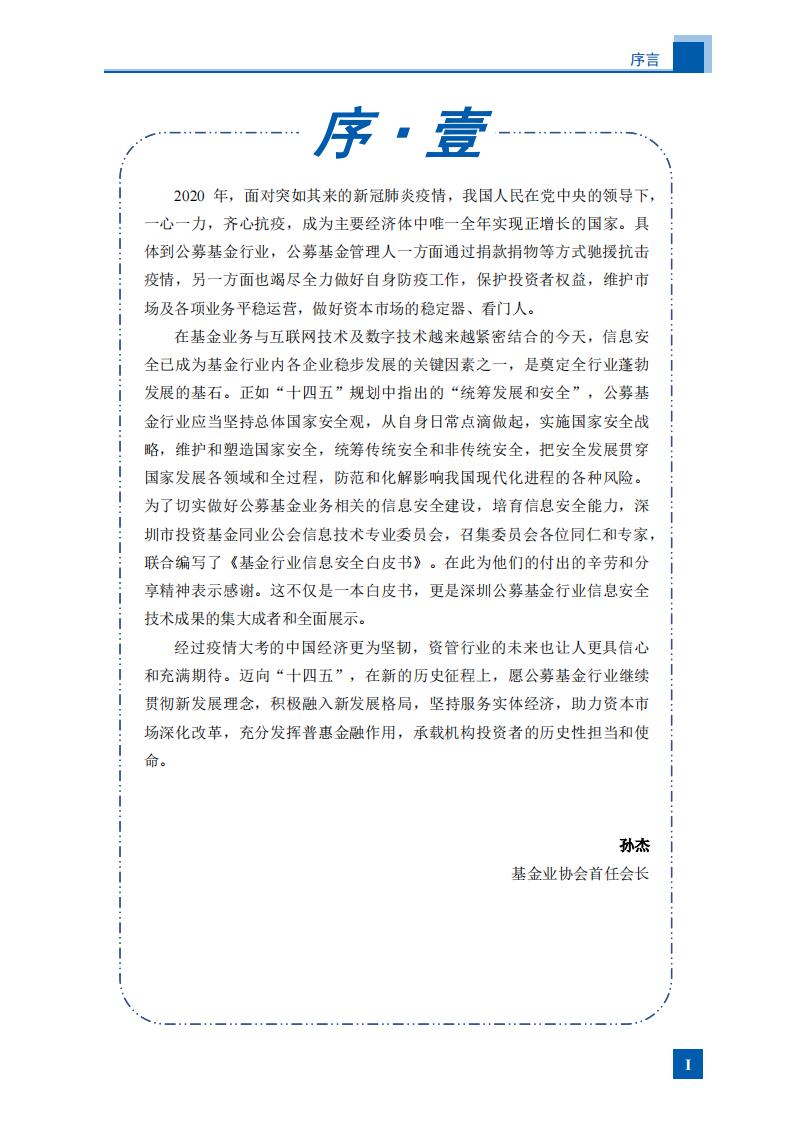 序言

序·壹

2020 年，面对突如其来的新冠肺炎疫情，我国人民在党中央的领导下，一心一力，齐心抗疫，成为主要经济体中唯一全年实现正增长的国家。具体到公募基金行业，公募基金管理人一方面通过捐款捐物等方式驰援抗击疫情，另一方面也竭尽全力做好自身防疫工作，保护投资者权益，维护市场及各项业务平稳运营，做好资本市场的稳定器、看门人。

在基金业务与互联网技术及数字技术越来越紧密结合的今天，信息安全已成为基金行业内各企业稳步发展的关键因素之一，是奠定全行业蓬勃发展的基石。正如“十四五”规划中指出的“统筹发展和安全”，公募基金行业应当坚持总体国家安全观，从自身日常点滴做起，实施国家安全战略，维护和塑造国家安全，统筹传统安全和非传统安全，把安全发展贯穿国家发展各领域和全过程，防范和化解影响我国现代化进程的各种风险。为了切实做好公募基金业务相关的信息安全建设，培育信息安全能力，深圳市投资基金同业公会信息技术专业委员会，召集委员会各位同仁和专家，联合编写了《基金行业信息安全白皮书》。在此为他们的付出的辛劳和分享精神表示感谢。这不仅是一本白皮书，更是深圳公募基金行业信息安全技术成果的集大成者和全面展示。

经过疫情大考的中国经济更为坚韧，资管行业的未来也让人更具信心和充满期待。迈向“十四五”，在新的历史征程上，愿公募基金行业继续贯彻新发展理念，积极融入新发展格局，坚持服务实体经济，助力资本市场深化改革，充分发挥普惠金融作用，承载机构投资者的历史性担当和使命。

孙杰
基金业协会首任会长

I